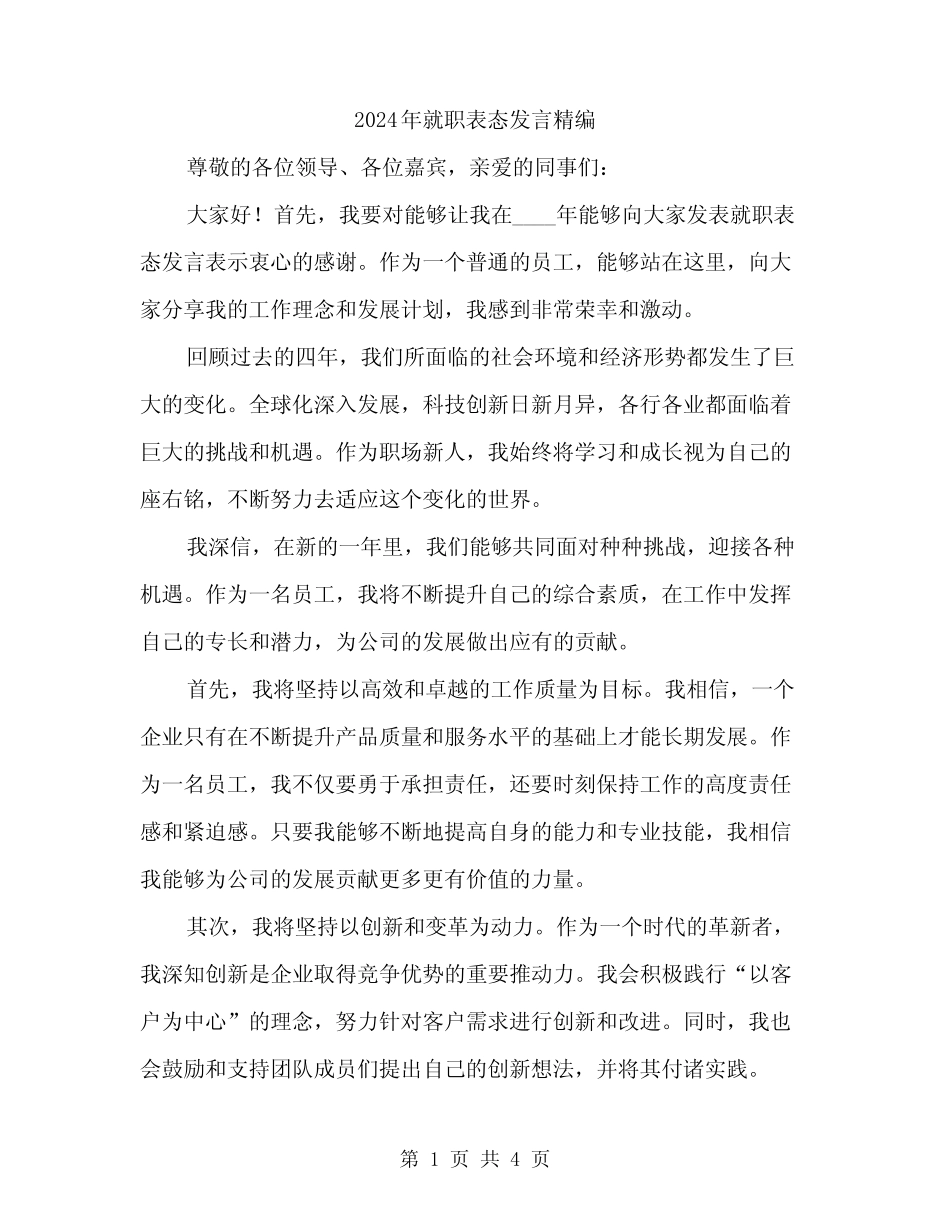 2024年就职表态发言精编

尊敬的各位领导、各位嘉宾，亲爱的同事们：

大家好！首先，我要对能够让我在____年能够向大家发表就职表态发言表示衷心的感谢。作为一个普通的员工，能够站在这里，向大家分享我的工作理念和发展计划，我感到非常荣幸和激动。

回顾过去的四年，我们所面临的社会环境和经济形势都发生了巨大的变化。全球化深入发展，科技创新日新月异，各行各业都面临着巨大的挑战和机遇。作为职场新人，我始终将学习和成长视为自己的座右铭，不断努力去适应这个变化的世界。

我深信，在新的一年里，我们能够共同面对种种挑战，迎接各种机遇。作为一名员工，我将不断提升自己的综合素质，在工作中发挥自己的专长和潜力，为公司的发展做出应有的贡献。

首先，我将坚持以高效和卓越的工作质量为目标。我相信，一个企业只有在不断提升产品质量和服务水平的基础上才能长期发展。作为一名员工，我不仅要勇于承担责任，还要时刻保持工作的高度责任感和紧迫感。只要我能够不断地提高自身的能力和专业技能，我相信我能够为公司的发展贡献更多更有价值的力量。

其次，我将坚持以创新和变革为动力。作为一个时代的革新者，我深知创新是企业取得竞争优势的重要推动力。我会积极践行“以客户为中心”的理念，努力针对客户需求进行创新和改进。同时，我也会鼓励和支持团队成员们提出自己的创新想法，并将其付诸实践。

第 1 页 共 4 页